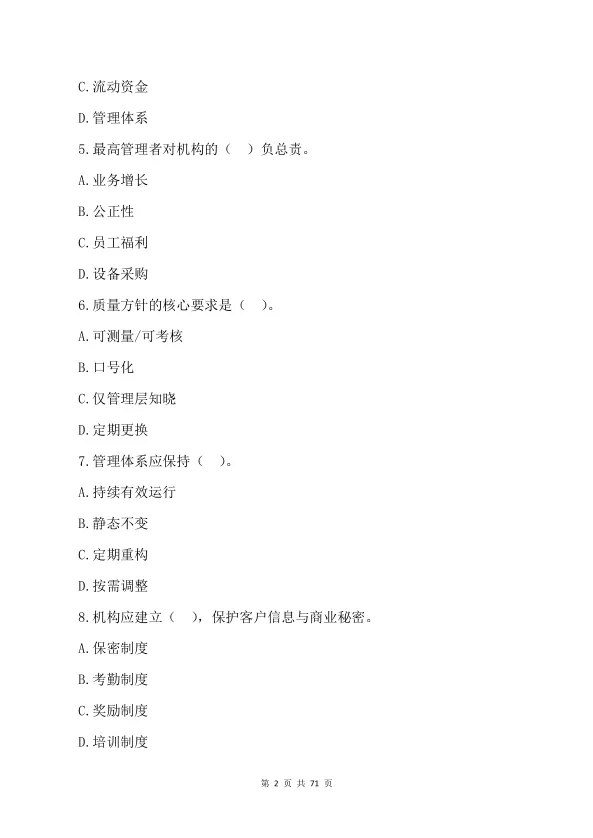 C.流动资金

D.管理体系

5.最高管理者对机构的（ ）负总责。

A.业务增长

B.公正性

C.员工福利

D.设备采购

6.质量方针的核心要求是（ ）。

A.可测量/可考核

B.口号化

C.仅管理层知晓

D.定期更换

7.管理体系应保持（ ）。

A.持续有效运行

B.静态不变

C.定期重构

D.按需调整

8.机构应建立（ ），保护客户信息与商业秘密。

A.保密制度

B.考勤制度

C.奖励制度

D.培训制度

第 2 页 共 71 页